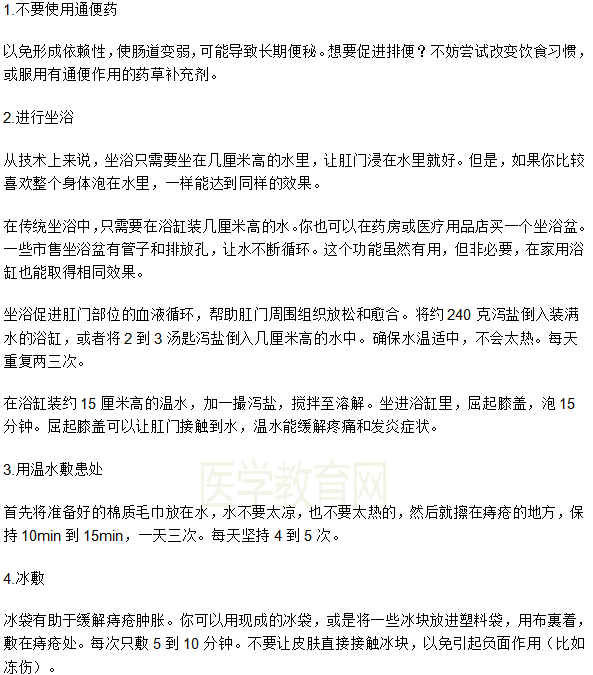 1.不要使用通便药

以免形成依赖性，使肠道变弱，可能导致长期便秘。想要促进排便？不妨尝试改变饮食习惯，或服用有通便作用的药草补充剂。

2.进行坐浴

从技术上来说，坐浴只需要坐在几厘米高的水里，让肛门浸在水里就好。但是，如果你比较喜欢整个身体泡在水里，一样能达到同样的效果。

在传统坐浴中，只需要在浴缸装几厘米高的水。你也可以在药房或医疗用品店买一个坐浴盆。一些市售坐浴盆有管子和排放孔，让水不断循环。这个功能虽然有用，但非必要，在家用浴缸也能取得相同效果。

坐浴促进肛门部位的血液循环，帮助肛门周围组织放松和愈合。将约 240 克泻盐倒入装满水的浴缸，或者将 2 到 3 汤匙泻盐倒入几厘米高的水中。确保水温适中，不会太热。每天重复两三次。

在浴缸装约 15 厘米高的温水，加一撮泻盐，搅拌至溶解。坐进浴缸里，屈起膝盖，泡 15 分钟。屈起膝盖可以让肛门接触到水，温水能缓解疼痛和发炎症状。

3.用温水敷患处

医学教育网

首先将准备好的棉质毛巾放在水，水不要太凉，也不要太热的，然后就擦在痔疮的地方，保持 10min 到 15min，一天三次。每天坚持 4 到 5 次。

4.冰敷

冰袋有助于缓解痔疮肿胀。你可以用现成的冰袋，或是将一些冰块放进塑料袋，用布裹着，敷在痔疮处。每次只敷 5 到 10 分钟。不要让皮肤直接接触冰块，以免引起负面作用（比如冻伤）。